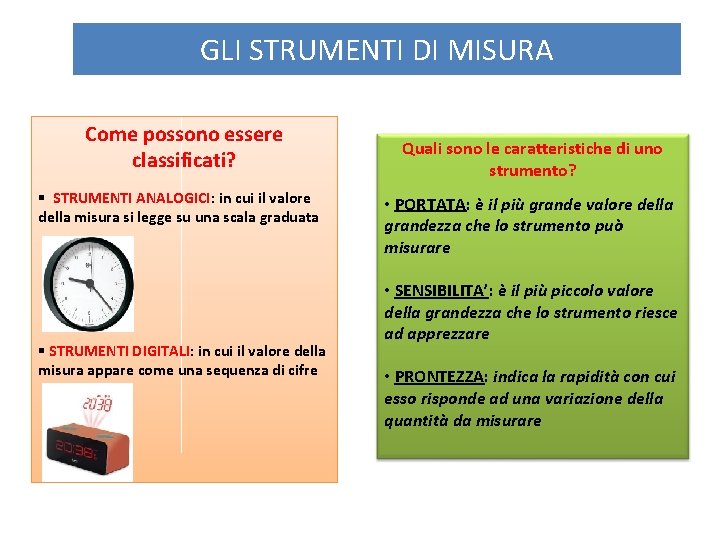 GLI STRUMENTI DI MISURA

Come possono essere classificati?

▪ STRUMENTI ANALOGICI: in cui il valore della misura si legge su una scala graduata

▪ STRUMENTI DIGITALI: in cui il valore della misura appare come una sequenza di cifre

20:38

20:38

Quali sono le caratteristiche di uno strumento?

• PORTATA: è il più grande valore della grandezza che lo strumento può misurare

• SENSIBILITA': è il più piccolo valore della grandezza che lo strumento riesce ad apprezzare

• PRONTEZZA: indica la rapidità con cui esso risponde ad una variazione della quantità da misurare